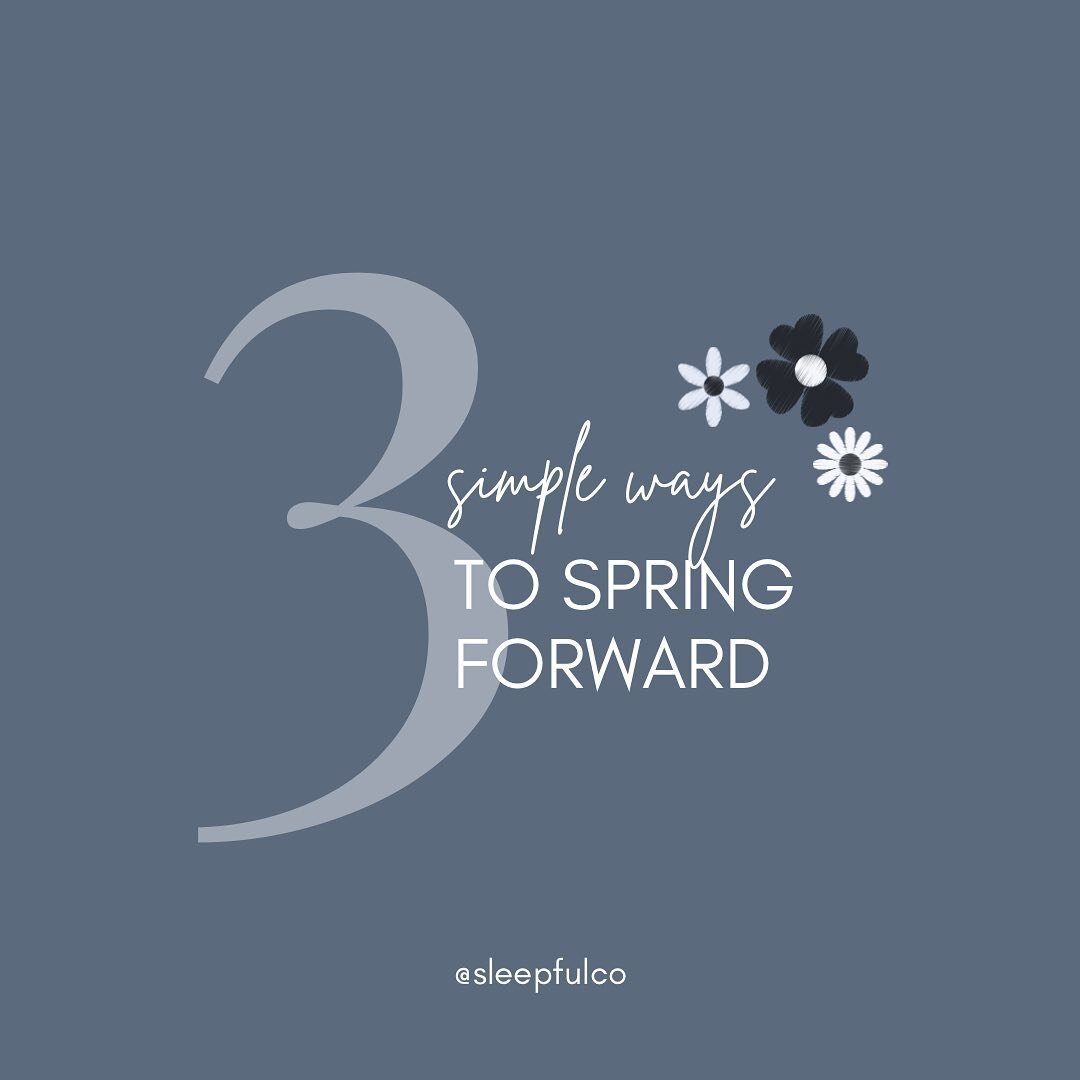 3
simple ways
TO SPRING FORWARD

@sleepfulco